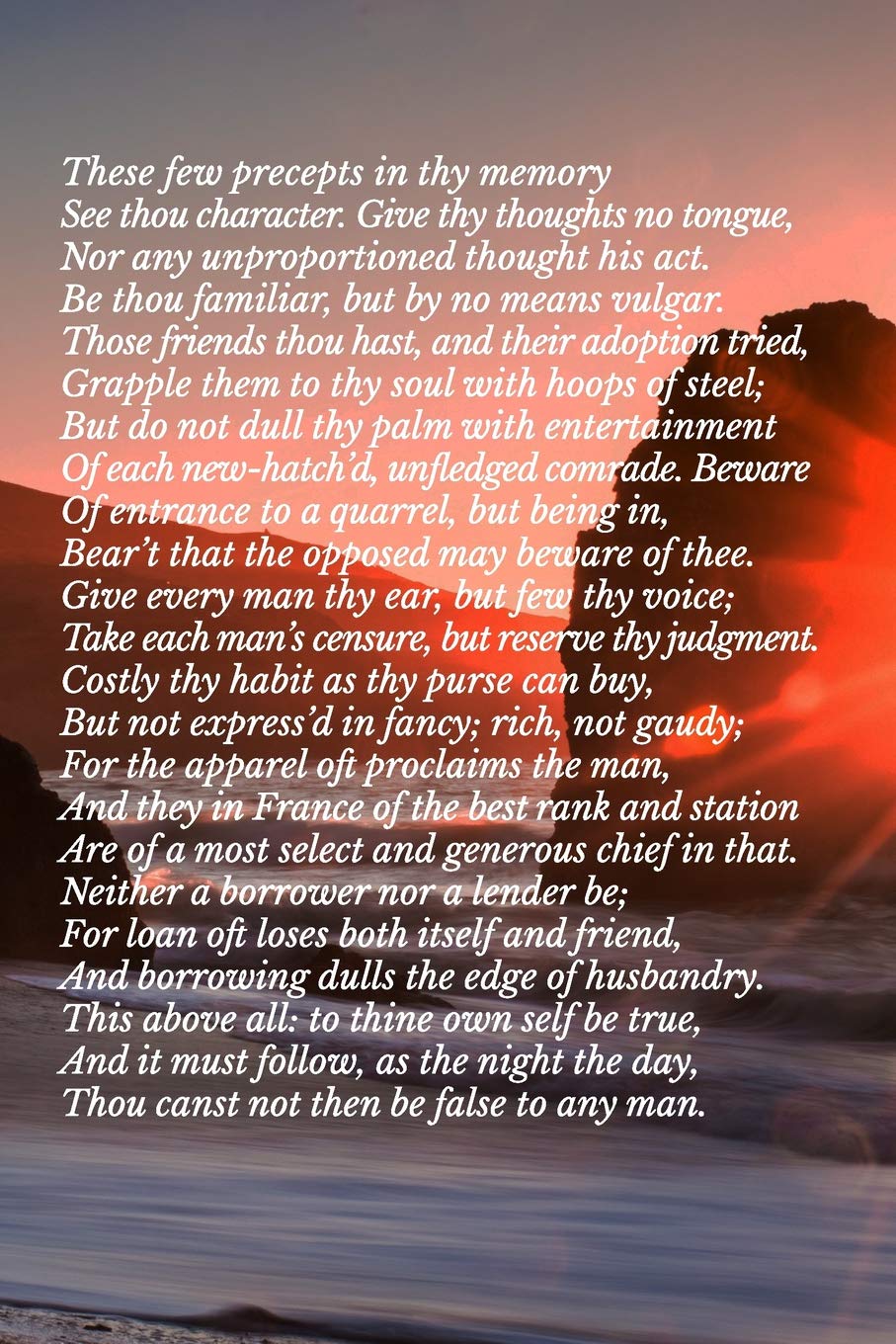 These few precepts in thy memory
See thou character. Give thy thoughts no tongue,
Nor any unproportioned thought his act.
Be thou familiar, but by no means vulgar.
Those friends thou hast, and their adoption tried,
Grapple them to thy soul with hoops of steel;
But do not dull thy palm with entertainment
Of each new-hatch'd, unfledged comrade. Beware
Of entrance to a quarrel, but being in,
Bear't that the opposed may beware of thee.
Give every man thy ear, but few thy voice;
Take each man's censure, but reserve thy judgment.
Costly thy habit as thy purse can buy,
But not express'd in fancy; rich, not gaudy;
For the apparel oft proclaims the man,
And they in France of the best rank and station
Are of a most select and generous chief in that.
Neither a borrower nor a lender be;
For loan oft loses both itself and friend,
And borrowing dulls the edge of husbandry.
This above all: to thine own self be true,
And it must follow, as the night the day,
Thou canst not then be false to any man.